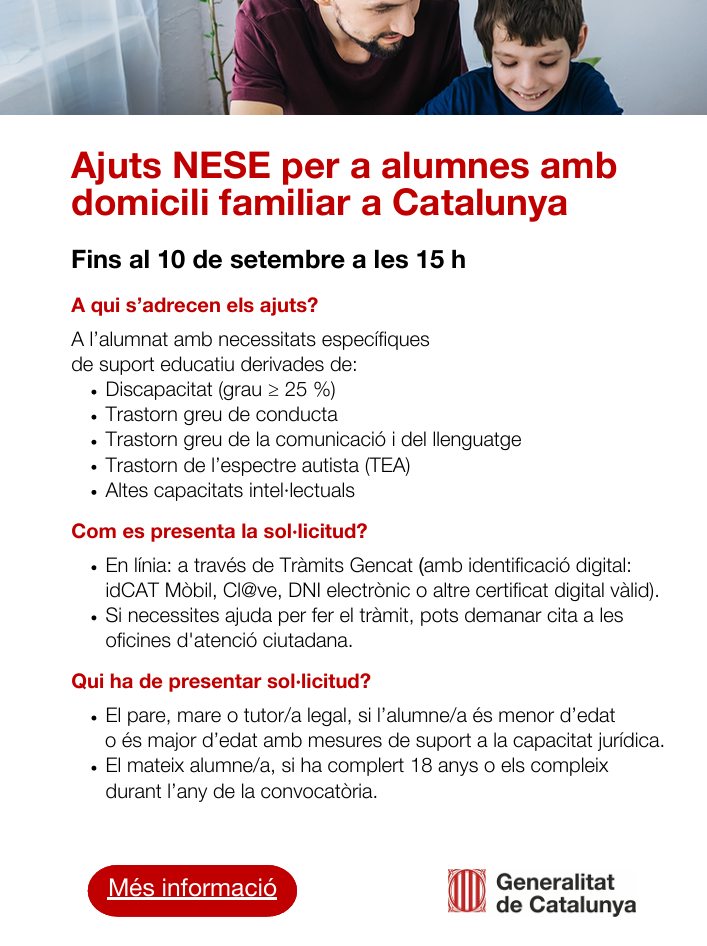 Ajuts NESE per a alumnes amb domicili familiar a Catalunya

Fins al 10 de setembre a les 15 h

A qui s'adrecen els ajuts?

A l'alumnat amb necessitats específiques de suport educatiu derivades de:

• Discapacitat (grau ≥ 25 %)
• Trastorn greu de conducta
• Trastorn greu de la comunicació i del llenguatge
• Trastorn de l'espectre autista (TEA)
• Altes capacitats intel·lectuals

Com es presenta la sol·licitud?

• En línia: a través de Tràmits Gencat (amb identificació digital: idCAT Mòbil, Cl@ve, DNI electrònic o altre certificat digital vàlid).
• Si necessites ajuda per fer el tràmit, pots demanar cita a les oficines d'atenció ciutadana.

Qui ha de presentar sol·licitud?

• El pare, mare o tutor/a legal, si l'alumne/a és menor d'edat o és major d'edat amb mesures de suport a la capacitat jurídica.
• El mateix alumne/a, si ha complert 18 anys o els compleix durant l'any de la convocatòria.

Més informació

Generalitat de Catalunya